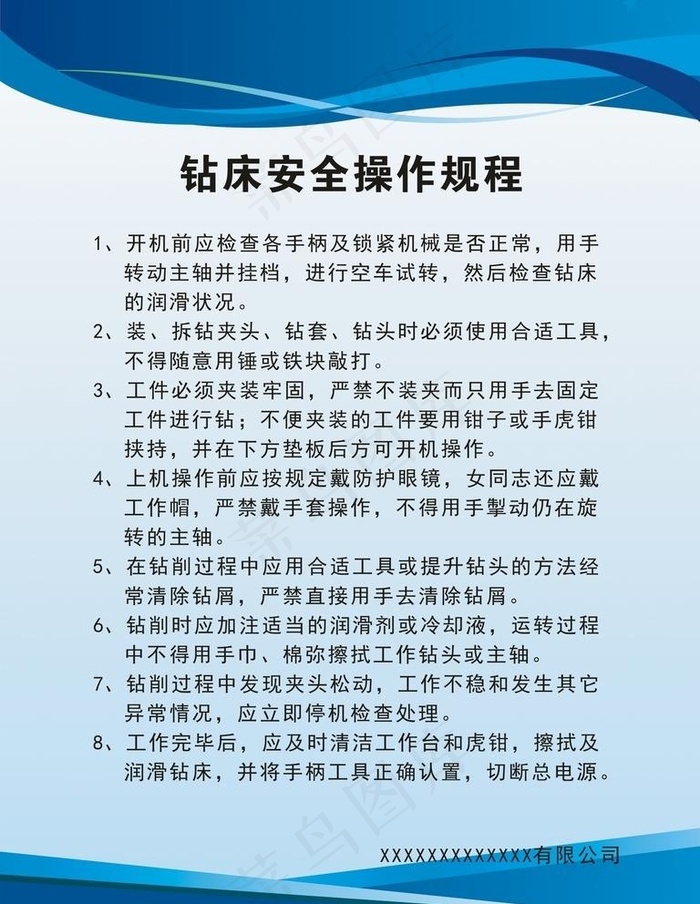 钻床安全操作规程

1、开机前应检查各手柄及锁紧机械是否正常，用手转动主轴并挂档，进行空车试转，然后检查钻床的润滑状况。

2、装、拆钻夹头、钻套、钻头时必须使用合适工具，不得随意用锤或铁块敲打。

3、工件必须夹装牢固，严禁不装夹而只用手去固定工件进行钻；不便夹装的工件要用钳子或手虎钳挟持，并在下方垫板后方可开机操作。

4、上机操作前应按规定戴防护眼镜，女同志还应戴工作帽，严禁戴手套操作，不得用手掣动仍在旋转的主轴。

5、在钻削过程中应用合适工具或提升钻头的方法经常清除钻屑，严禁直接用手去清除钻屑。

6、钻削时应加注适当的润滑剂或冷却液，运转过程中不得用手巾、棉弥擦拭工作钻头或主轴。

7、钻削过程中发现夹头松动，工作不稳和发生其它异常情况，应立即停机检查处理。

8、工作完毕后，应及时清洁工作台和虎钳，擦拭及润滑钻床，并将手柄工具正确认置，切断总电源。

XXXXXXXXXXXXXX有限公司